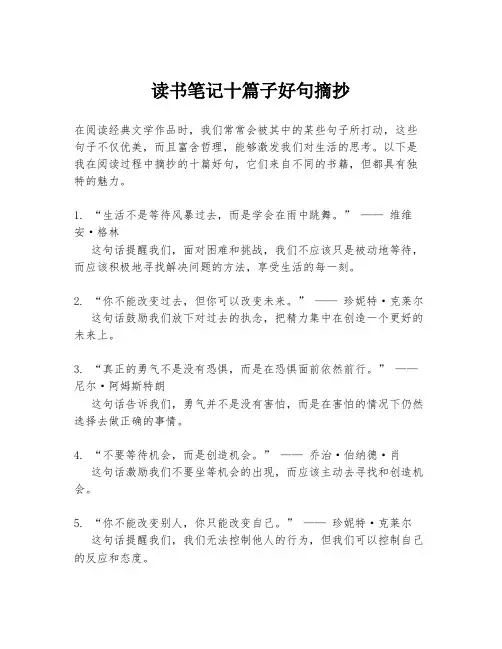 读书笔记十篇子好句摘抄

在阅读经典文学作品时，我们常常会被其中的某些句子所打动，这些句子不仅优美，而且富含哲理，能够激发我们对生活的思考。以下是我在阅读过程中摘抄的十篇好句，它们来自不同的书籍，但都具有独特的魅力。

1. “生活不是等待风暴过去，而是学会在雨中跳舞。” —— 维维安·格林
这句话提醒我们，面对困难和挑战，我们不应该只是被动地等待，而应该积极地寻找解决问题的方法，享受生活的每一刻。

2. “你不能改变过去，但你可以改变未来。” —— 珍妮特·克莱尔
这句话鼓励我们放下对过去的执念，把精力集中在创造一个更好的未来上。

3. “真正的勇气不是没有恐惧，而是在恐惧面前依然前行。” —— 尼尔·阿姆斯特朗
这句话告诉我们，勇气并不是没有害怕，而是在害怕的情况下仍然选择去做正确的事情。

4. “不要等待机会，而是创造机会。” —— 乔治·伯纳德·肖
这句话激励我们不要坐等机会的出现，而应该主动去寻找和创造机会。

5. “你不能改变别人，你只能改变自己。” —— 珍妮特·克莱尔
这句话提醒我们，我们无法控制他人的行为，但我们可以控制自己的反应和态度。